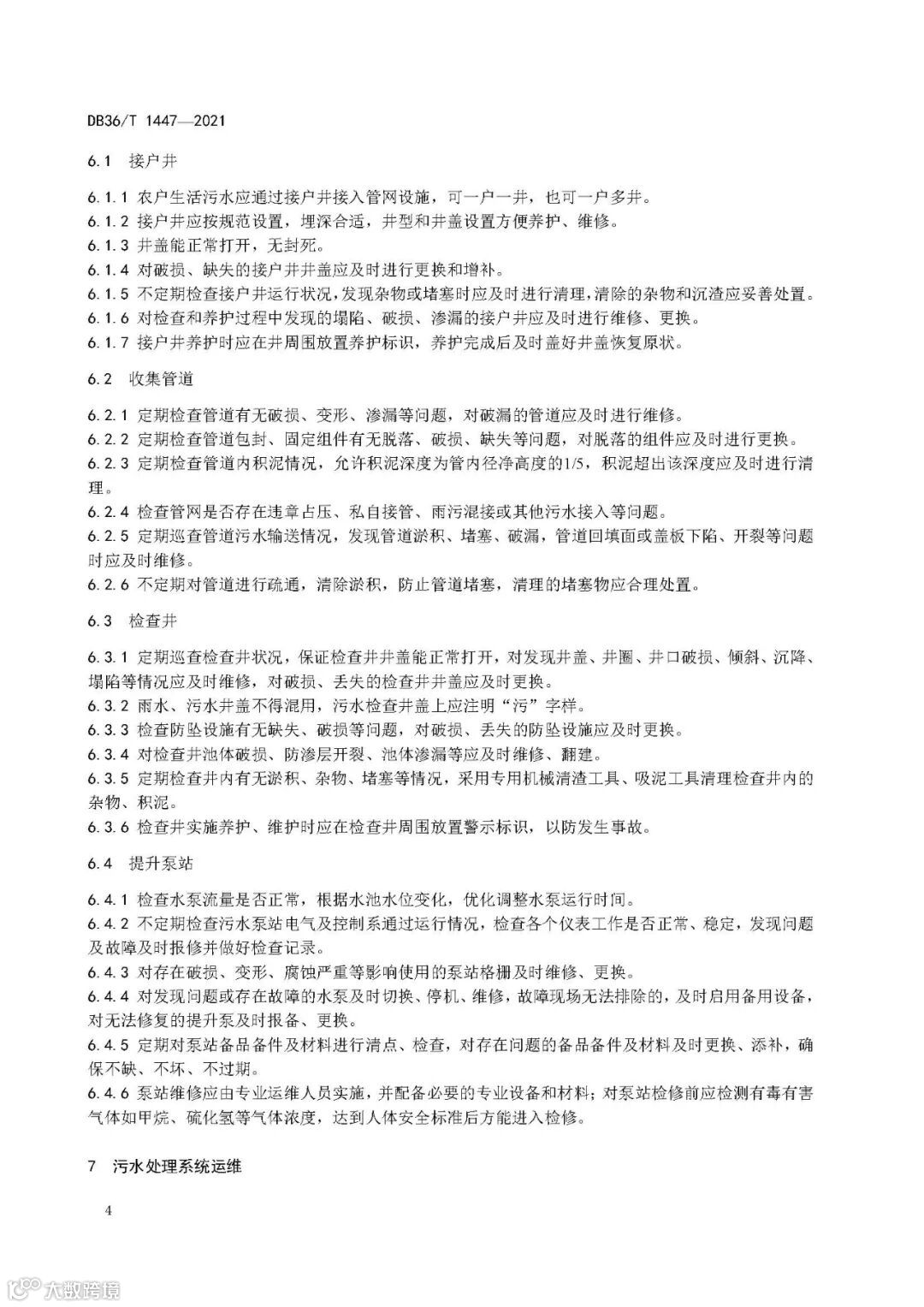 DB36/T 1447—2021

6.1 接户井

6.1.1 农户生活污水应通过接户井接入管网设施，可一户一井，也可一户多井。
6.1.2 接户井应按规范设置，埋深合适，井型和井盖设置方便养护、维修。
6.1.3 井盖能正常打开，无封死。
6.1.4 对破损、缺失的接户井井盖应及时进行更换和增补。
6.1.5 不定期检查接户井运行状况，发现杂物或堵塞时应及时进行清理，清除的杂物和沉渣应妥善处置。
6.1.6 对检查和养护过程中发现的塌陷、破损、渗漏的接户井应及时进行维修、更换。
6.1.7 接户井养护时应在井周围放置养护标识，养护完成后及时盖好井盖恢复原状。

6.2 收集管道

6.2.1 定期检查管道有无破损、变形、渗漏等问题，对破漏的管道应及时进行维修。
6.2.2 定期检查管道包封、固定组件有无脱落、破损、缺失等问题，对脱落的组件应及时进行更换。
6.2.3 定期检查管道内积泥情况，允许积泥深度为管内径净高度的1/5，积泥超出该深度应及时进行清理。
6.2.4 检查管网是否存在违章占压、私自接管、雨污混接或其他污水接入等问题。
6.2.5 定期巡查管道污水输送情况，发现管道淤积、堵塞、破漏，管道回填面或盖板下陷、开裂等问题时应及时维修。
6.2.6 不定期对管道进行疏通，清除淤积，防止管道堵塞，清理的堵塞物应合理处置。

6.3 检查井

6.3.1 定期巡查检查井状况，保证检查井井盖能正常打开，对发现井盖、井圈、井口破损、倾斜、沉降、塌陷等情况应及时维修，对破损、丢失的检查井井盖应及时更换。
6.3.2 雨水、污水井盖不得混用，污水检查井盖上应注明“污”字样。
6.3.3 检查防坠设施有无缺失、破损等问题，对破损、丢失的防坠设施应及时更换。
6.3.4 对检查井池体破损、防渗层开裂、池体渗漏等应及时维修、翻建。
6.3.5 定期检查井内有无淤积、杂物、堵塞等情况，采用专用机械清渣工具、吸泥工具清理检查井内的杂物、积泥。
6.3.6 检查井实施养护、维护时应在检查井周围放置警示标识，以防发生事故。

6.4 提升泵站

6.4.1 检查水泵流量是否正常，根据水池水位变化，优化调整水泵运行时间。
6.4.2 不定期检查污水泵站电气及控制系通过运行情况，检查各个仪表工作是否正常、稳定，发现问题及故障及时报修并做好检查记录。
6.4.3 对存在破损、变形、腐蚀严重等影响使用的泵站格栅及时维修、更换。
6.4.4 对发现问题或存在故障的水泵及时切换、停机、维修，故障现场无法排除的，及时启用备用设备，对无法修复的提升泵及时报备、更换。
6.4.5 定期对泵站备品备件及材料进行清点、检查，对存在问题的备品备件及材料及时更换、添补，确保不缺、不坏、不过期。
6.4.6 泵站维修应由专业运维人员实施，并配备必要的专业设备和材料；对泵站检修前应检测有毒有害气体如甲烷、硫化氢等气体浓度，达到人体安全标准后方能进入检修。

7 污水处理系统运维

4

大数跨境